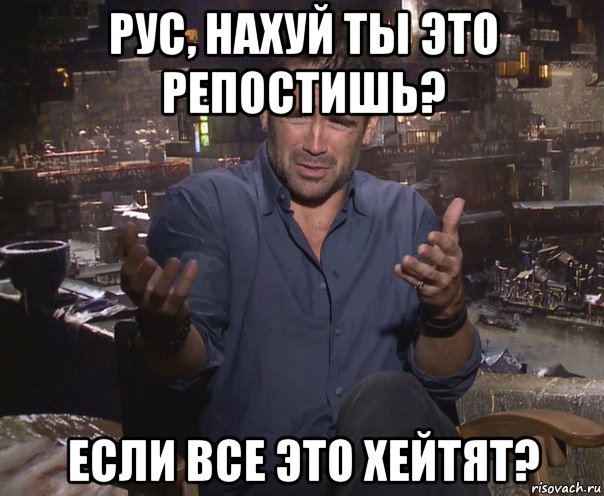 РУС, НАХУЙ ТЫ ЭТО РЕПОСТИШЬ?

ЕСЛИ ВСЕ ЭТО ХЕЙТЯТ?

risovach.ru